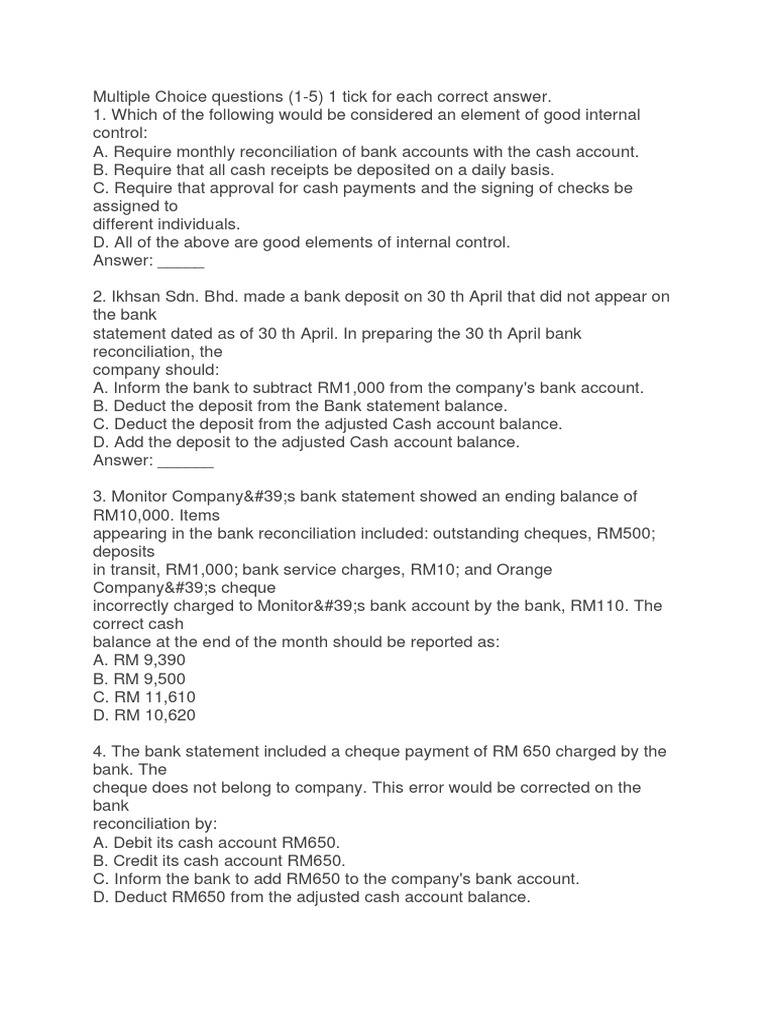 Multiple Choice questions (1-5) 1 tick for each correct answer.
1. Which of the following would be considered an element of good internal control:
A. Require monthly reconciliation of bank accounts with the cash account.
B. Require that all cash receipts be deposited on a daily basis.
C. Require that approval for cash payments and the signing of checks be assigned to
different individuals.
D. All of the above are good elements of internal control.
Answer: _____

2. Ikhsan Sdn. Bhd. made a bank deposit on 30 th April that did not appear on the bank
statement dated as of 30 th April. In preparing the 30 th April bank reconciliation, the
company should:
A. Inform the bank to subtract RM1,000 from the company's bank account.
B. Deduct the deposit from the Bank statement balance.
C. Deduct the deposit from the adjusted Cash account balance.
D. Add the deposit to the adjusted Cash account balance.
Answer: ______

3. Monitor Company&#39;s bank statement showed an ending balance of RM10,000. Items
appearing in the bank reconciliation included: outstanding cheques, RM500; deposits
in transit, RM1,000; bank service charges, RM10; and Orange Company&#39;s cheque
incorrectly charged to Monitor&#39;s bank account by the bank, RM110. The correct cash
balance at the end of the month should be reported as:
A. RM 9,390
B. RM 9,500
C. RM 11,610
D. RM 10,620

4. The bank statement included a cheque payment of RM 650 charged by the bank. The
cheque does not belong to company. This error would be corrected on the bank
reconciliation by:
A. Debit its cash account RM650.
B. Credit its cash account RM650.
C. Inform the bank to add RM650 to the company's bank account.
D. Deduct RM650 from the adjusted cash account balance.